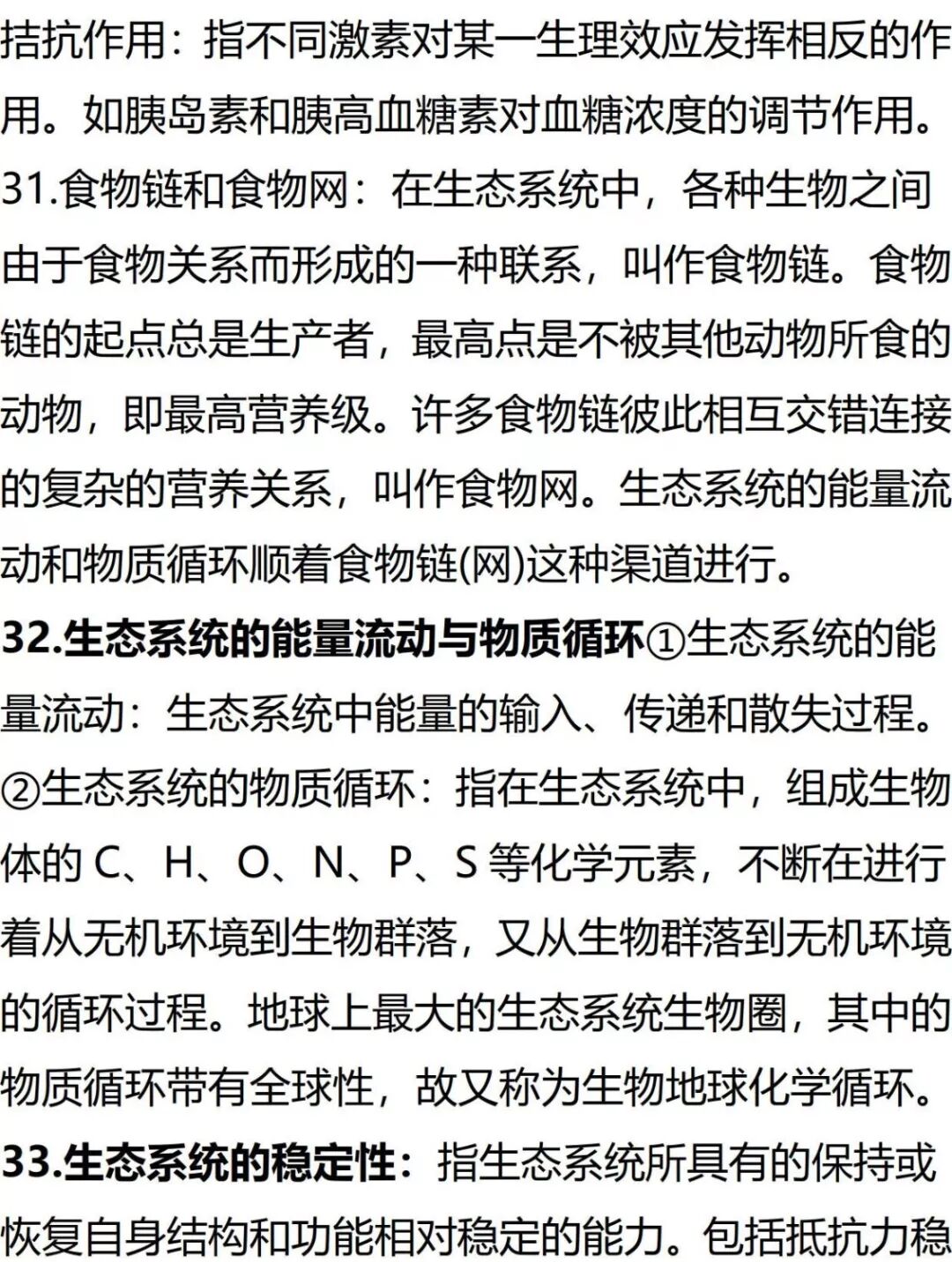 拮抗作用：指不同激素对某一生理效应发挥相反的作用。如胰岛素和胰高血糖素对血糖浓度的调节作用。

31.食物链和食物网：在生态系统中，各种生物之间由于食物关系而形成的一种联系，叫作食物链。食物链的起点总是生产者，最高点是不被其他动物所食的动物，即最高营养级。许多食物链彼此相互交错连接的复杂的营养关系，叫作食物网。生态系统的能量流动和物质循环顺着食物链(网)这种渠道进行。

32.生态系统的能量流动与物质循环①生态系统的能量流动：生态系统中能量的输入、传递和散失过程。②生态系统的物质循环：指在生态系统中，组成生物体的 C、H、O、N、P、S 等化学元素，不断在进行着从无机环境到生物群落，又从生物群落到无机环境的循环过程。地球上最大的生态系统生物圈，其中的物质循环带有全球性，故又称为生物地球化学循环。

33.生态系统的稳定性：指生态系统所具有的保持或恢复自身结构和功能相对稳定的能力。包括抵抗力稳